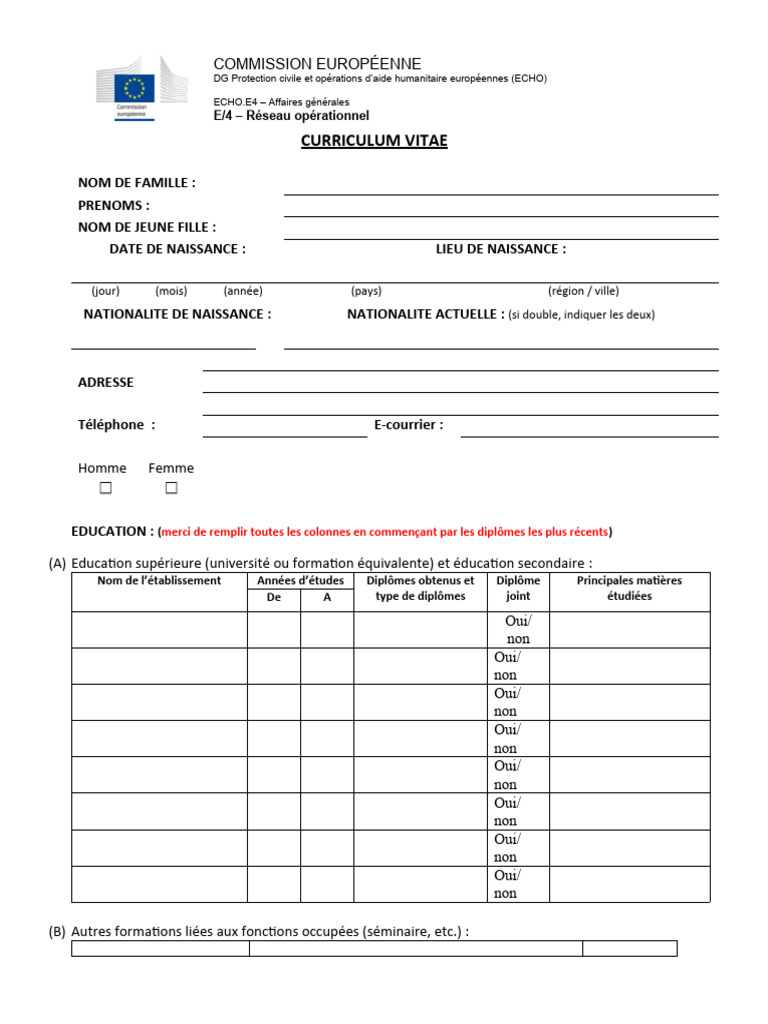 Commission européenne

COMMISSION EUROPÉENNE
DG Protection civile et opérations d'aide humanitaire européennes (ECHO)

ECHO.E4 – Affaires générales
E/4 – Réseau opérationnel

CURRICULUM VITAE

NOM DE FAMILLE :
PRENOMS :
NOM DE JEUNE FILLE :
DATE DE NAISSANCE : LIEU DE NAISSANCE :

(jour) (mois) (année) (pays) (région / ville)

NATIONALITE DE NAISSANCE : NATIONALITE ACTUELLE : (si double, indiquer les deux)

ADRESSE

Téléphone : E-courrier :

Homme Femme
☐ ☐

EDUCATION : (merci de remplir toutes les colonnes en commençant par les diplômes les plus récents)

(A) Education supérieure (université ou formation équivalente) et éducation secondaire :

| Nom de l'établissement | Années d'études De | Années d'études A | Diplômes obtenus et type de diplômes | Diplôme joint | Principales matières étudiées |
|---|---|---|---|---|---|
| | | | | Oui/ non | |
| | | | | Oui/ non | |
| | | | | Oui/ non | |
| | | | | Oui/ non | |
| | | | | Oui/ non | |
| | | | | Oui/ non | |
| | | | | Oui/ non | |
| | | | | Oui/ non | |

(B) Autres formations liées aux fonctions occupées (séminaire, etc.) :